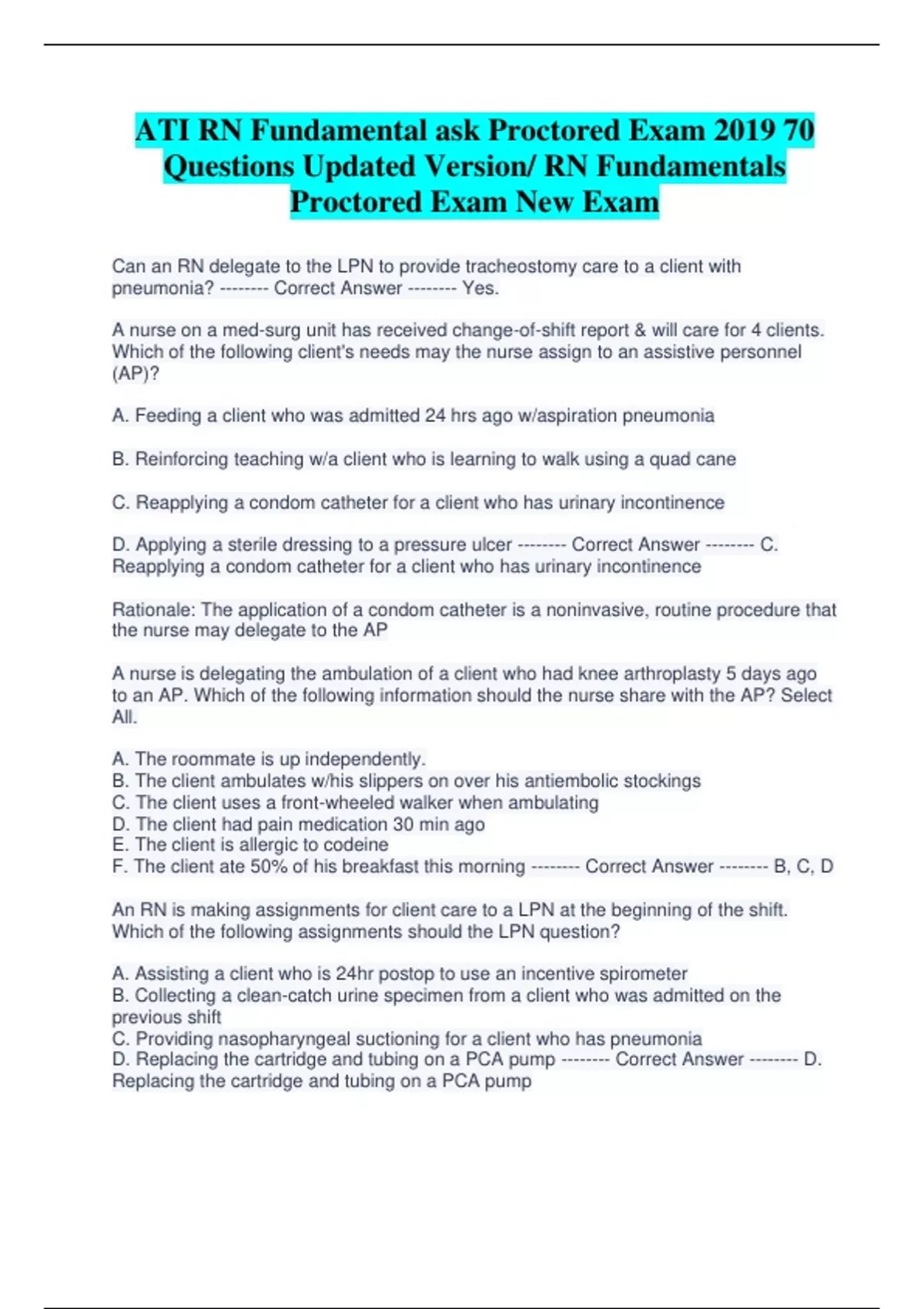 ATI RN Fundamental ask Proctored Exam 2019 70 Questions Updated Version/ RN Fundamentals Proctored Exam New Exam

Can an RN delegate to the LPN to provide tracheostomy care to a client with pneumonia? -------- Correct Answer -------- Yes.

A nurse on a med-surg unit has received change-of-shift report & will care for 4 clients. Which of the following client's needs may the nurse assign to an assistive personnel (AP)?

A. Feeding a client who was admitted 24 hrs ago w/aspiration pneumonia

B. Reinforcing teaching w/a client who is learning to walk using a quad cane

C. Reapplying a condom catheter for a client who has urinary incontinence

D. Applying a sterile dressing to a pressure ulcer -------- Correct Answer -------- C. Reapplying a condom catheter for a client who has urinary incontinence

Rationale: The application of a condom catheter is a noninvasive, routine procedure that the nurse may delegate to the AP

A nurse is delegating the ambulation of a client who had knee arthroplasty 5 days ago to an AP. Which of the following information should the nurse share with the AP? Select All.

A. The roommate is up independently.
B. The client ambulates w/his slippers on over his antiembolic stockings
C. The client uses a front-wheeled walker when ambulating
D. The client had pain medication 30 min ago
E. The client is allergic to codeine
F. The client ate 50% of his breakfast this morning -------- Correct Answer -------- B, C, D

An RN is making assignments for client care to a LPN at the beginning of the shift. Which of the following assignments should the LPN question?

A. Assisting a client who is 24hr postop to use an incentive spirometer
B. Collecting a clean-catch urine specimen from a client who was admitted on the previous shift
C. Providing nasopharyngeal suctioning for a client who has pneumonia
D. Replacing the cartridge and tubing on a PCA pump -------- Correct Answer -------- D. Replacing the cartridge and tubing on a PCA pump